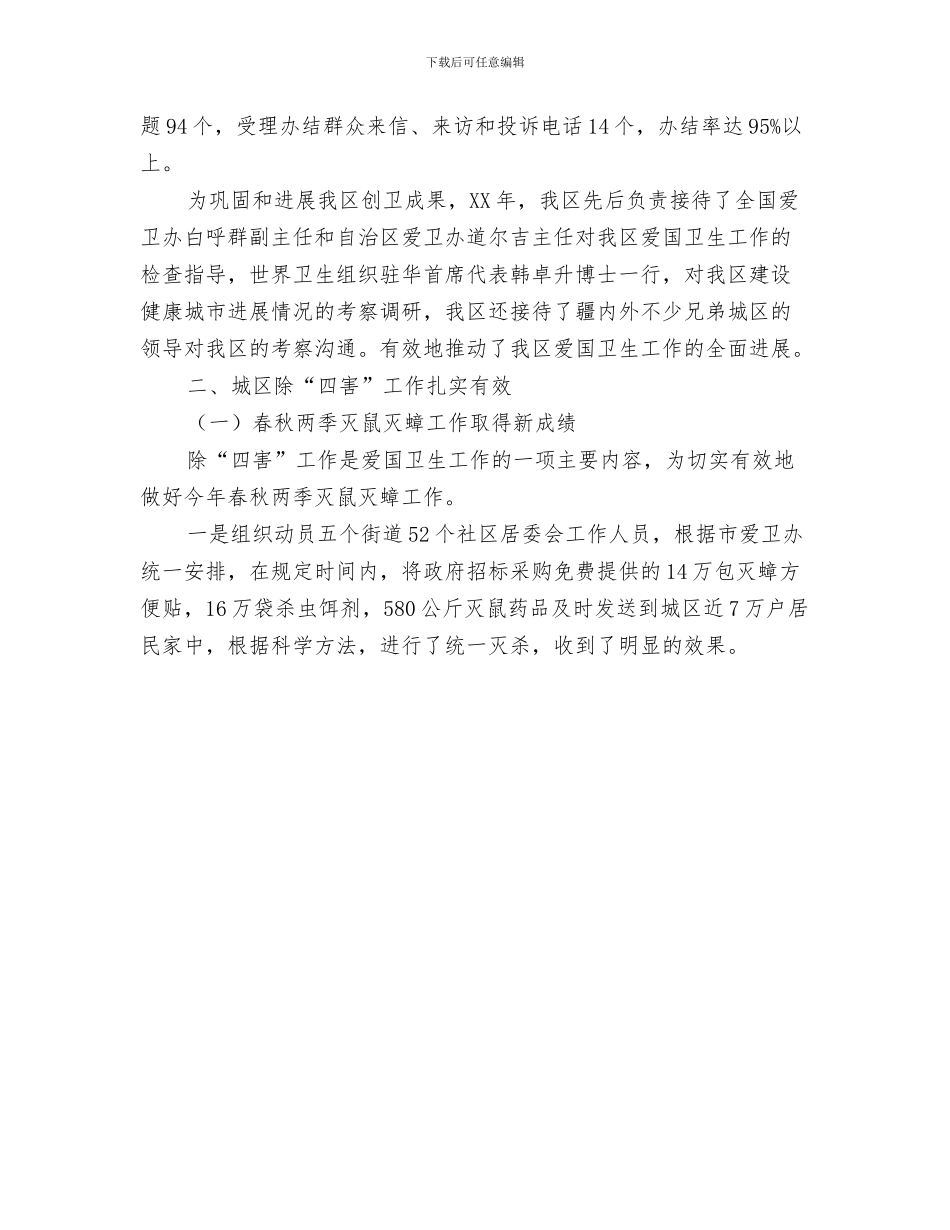 下载后可任意编辑

题94个，受理办结群众来信、来访和投诉电话14个，办结率达95%以上。

为巩固和进展我区创卫成果，XX年，我区先后负责接待了全国爱卫办白呼群副主任和自治区爱卫办道尔吉主任对我区爱国卫生工作的检查指导，世界卫生组织驻华首席代表韩卓升博士一行，对我区建设健康城市进展情况的考察调研，我区还接待了疆内外不少兄弟城区的领导对我区的考察沟通。有效地推动了我区爱国卫生工作的全面进展。

二、城区除“四害”工作扎实有效

（一）春秋两季灭鼠灭蟑工作取得新成绩

除“四害”工作是爱国卫生工作的一项主要内容，为切实有效地做好今年春秋两季灭鼠灭蟑工作。

一是组织动员五个街道52个社区居委会工作人员，根据市爱卫办统一安排，在规定时间内，将政府招标采购免费提供的14万包灭蟑方便贴，16万袋杀虫饵剂，580公斤灭鼠药品及时发送到城区近7万户居民家中，根据科学方法，进行了统一灭杀，收到了明显的效果。